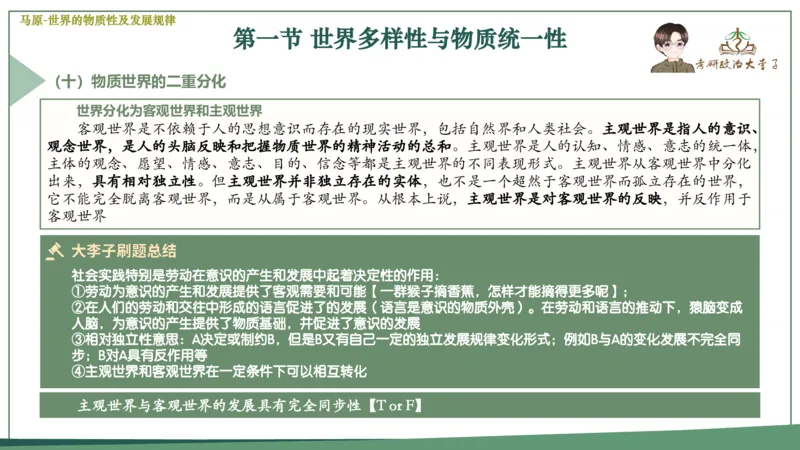 马原-世界的物质性及发展规律

第一节 世界多样性与物质统一性

考研政治大李子

（十）物质世界的二重分化

世界分化为客观世界和主观世界

客观世界是不依赖于人的思想意识而存在的现实世界，包括自然界和人类社会。主观世界是指人的意识、观念世界，是人的头脑反映和把握物质世界的精神活动的总和。主观世界是人的认知、情感、意志的统一体，主体的观念、愿望、情感、意志、目的、信念等都是主观世界的不同表现形式。主观世界从客观世界中分化出来，具有相对独立性。但主观世界并非独立存在的实体，也不是一个超然于客观世界而孤立存在的世界，它不能完全脱离客观世界，而是从属于客观世界。从根本上说，主观世界是对客观世界的反映，并反作用于客观世界

大李子刷题总结

社会实践特别是劳动在意识的产生和发展中起着决定性的作用：
①劳动为意识的产生和发展提供了客观需要和可能【一群猴子摘香蕉，怎样才能摘得更多呢】；
②在人们的劳动和交往中形成的语言促进了的发展（语言是意识的物质外壳）。在劳动和语言的推动下，猿脑变成人脑，为意识的产生提供了物质基础，并促进了意识的发展
③相对独立性意思：A决定或制约B，但是B又有自己一定的独立发展规律变化形式；例如B与A的变化发展不完全同步；B对A具有反作用等
④主观世界和客观世界在一定条件下可以相互转化

主观世界与客观世界的发展具有完全同步性【T or F】